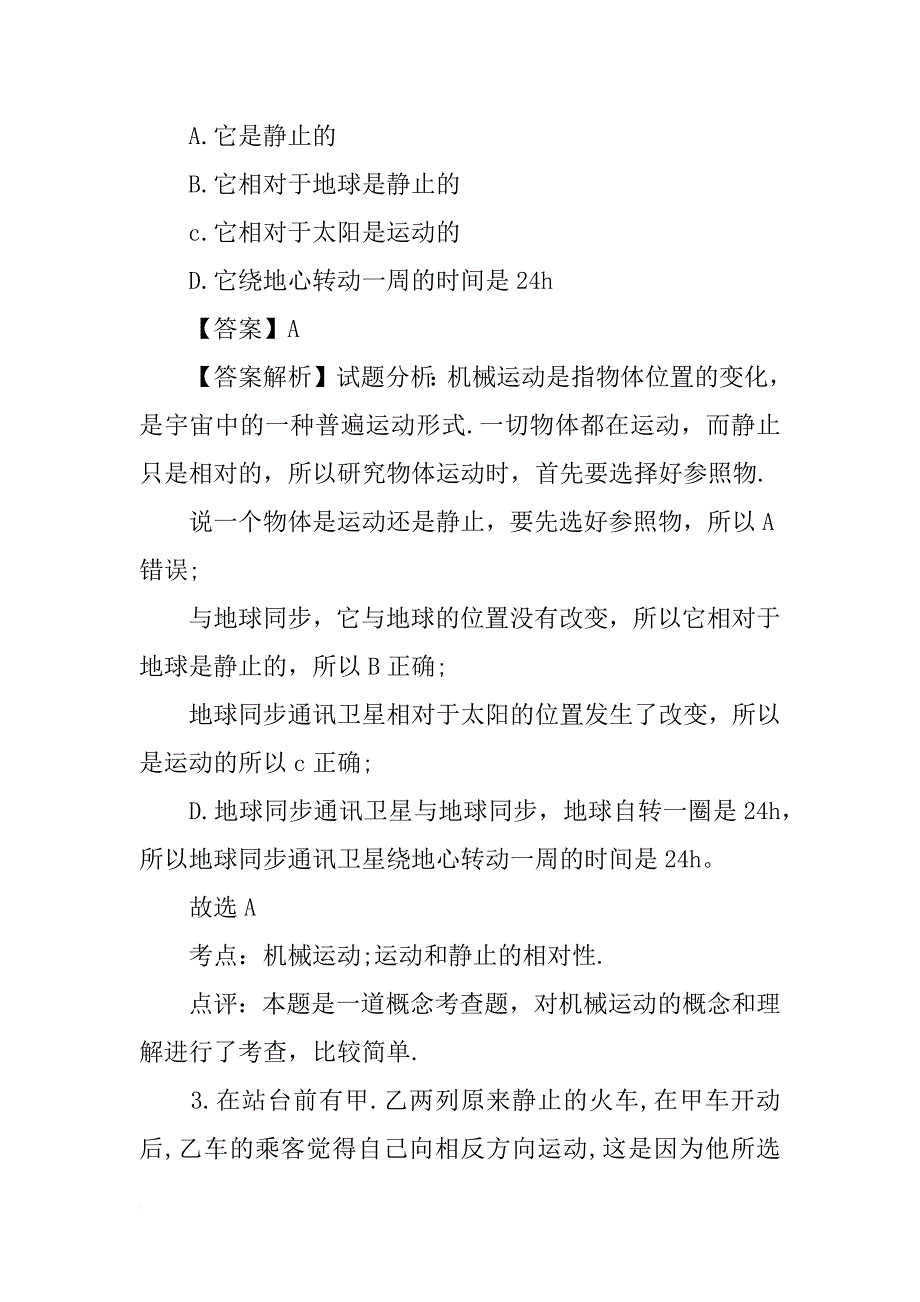 A.它是静止的

B.它相对于地球是静止的

c.它相对于太阳是运动的

D.它绕地心转动一周的时间是 24h

【答案】A

【答案解析】试题分析:机械运动是指物体位置的变化，是宇宙中的一种普遍运动形式.一切物体都在运动，而静止只是相对的，所以研究物体运动时，首先要选择好参照物.

说一个物体是运动还是静止，要先选好参照物，所以 A 错误;

与地球同步，它与地球的位置没有改变，所以它相对于地球是静止的，所以 B 正确;

地球同步通讯卫星相对于太阳的位置发生了改变，所以是运动的所以 c 正确;

D.地球同步通讯卫星与地球同步，地球自转一圈是 24h，所以地球同步通讯卫星绕地心转动一周的时间是 24h。

故选 A

考点：机械运动;运动和静止的相对性.

点评：本题是一道概念考查题，对机械运动的概念和理解进行了考查，比较简单.

3.在站台前有甲.乙两列原来静止的火车,在甲车开动后,乙车的乘客觉得自己向相反方向运动,这是因为他所选